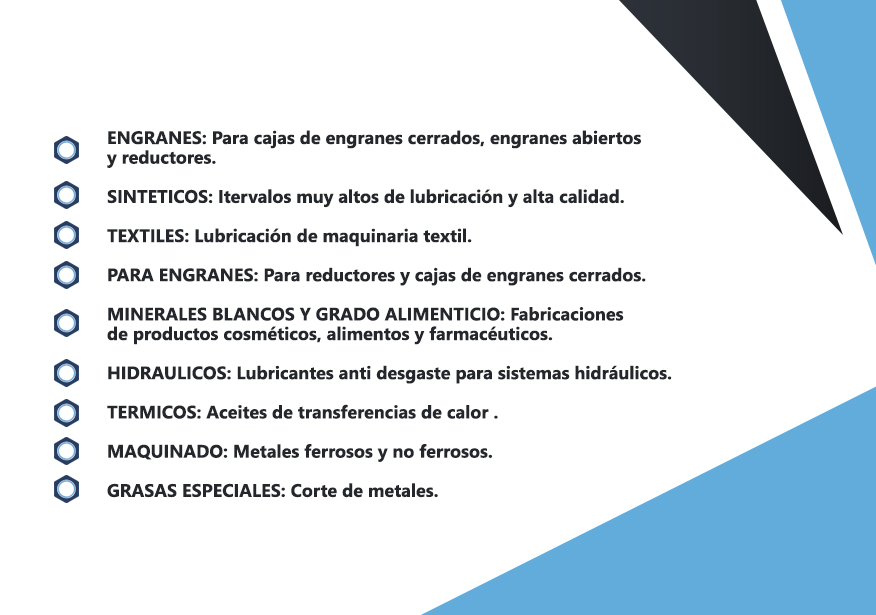 ENGRANES: Para cajas de engranes cerrados, engranes abiertos y reductores.

SINTETICOS: Itervalos muy altos de lubricación y alta calidad.

TEXTILES: Lubricación de maquinaria textil.

PARA ENGRANES: Para reductores y cajas de engranes cerrados.

MINERALES BLANCOS Y GRADO ALIMENTICIO: Fabricaciones de productos cosméticos, alimentos y farmacéuticos.

HIDRAULICOS: Lubricantes anti desgaste para sistemas hidráulicos.

TERMICOS: Aceites de transferencias de calor .

MAQUINADO: Metales ferrosos y no ferrosos.

GRASAS ESPECIALES: Corte de metales.